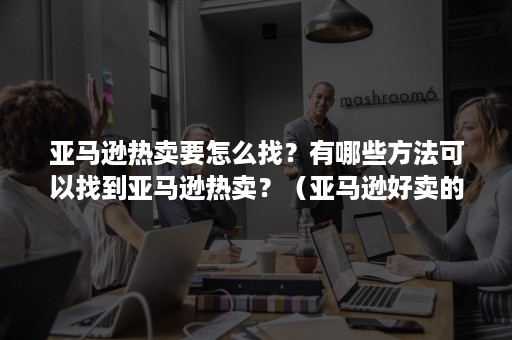 mashroom6

亚马逊热卖要怎么找？有哪些方法可以找到亚马逊热卖？（亚马逊好卖的